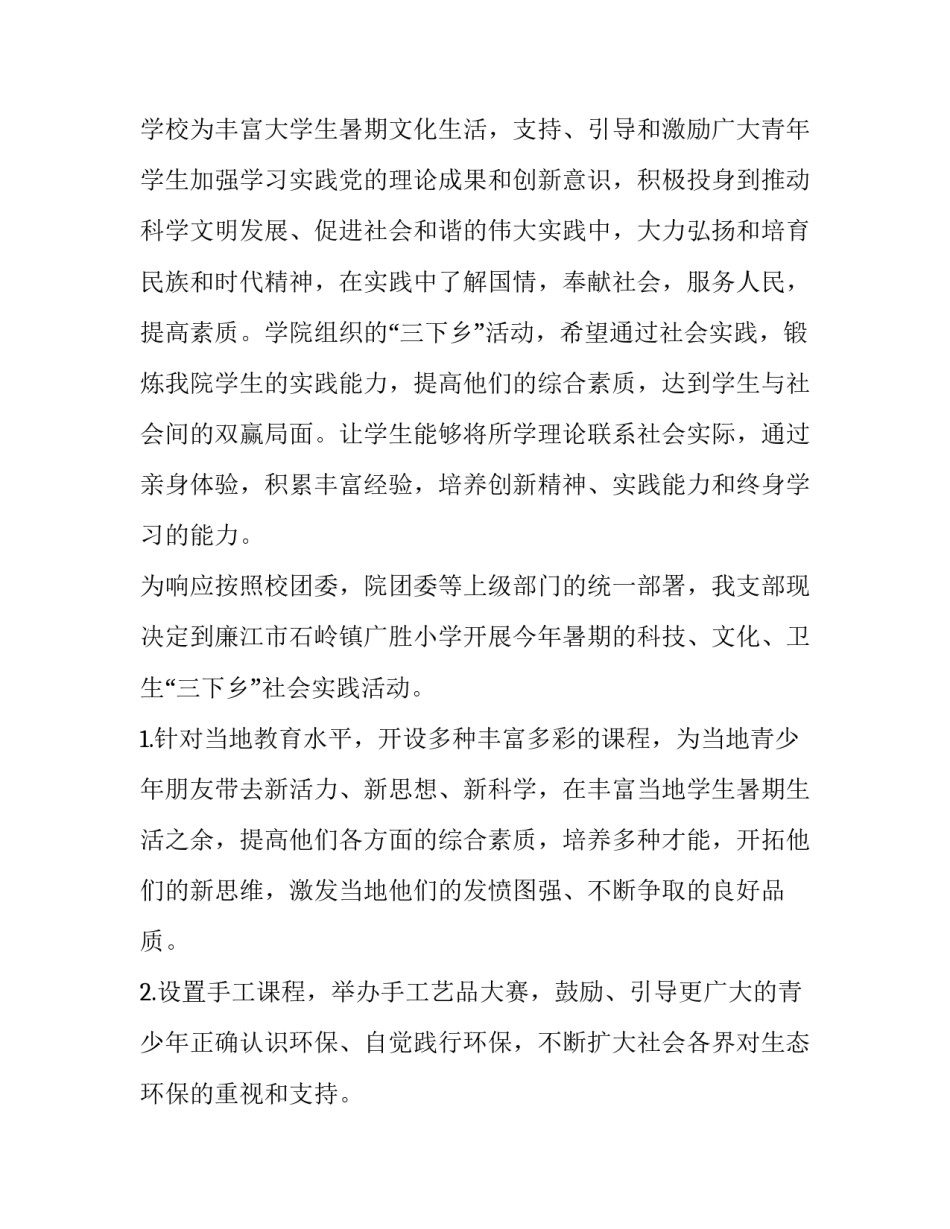 学校为丰富大学生暑期文化生活，支持、引导和激励广大青年学生加强学习实践党的理论成果和创新意识，积极投身到推动科学文明发展、促进社会和谐的伟大实践中，大力弘扬和培育民族和时代精神，在实践中了解国情，奉献社会，服务人民，提高素质。学院组织的“三下乡”活动，希望通过社会实践，锻炼我院学生的实践能力，提高他们的综合素质，达到学生与社会间的双赢局面。让学生能够将所学理论联系社会实际，通过亲身体验，积累丰富经验，培养创新精神、实践能力和终身学习的能力。

为响应按照校团委，院团委等上级部门的统一部署，我支部现决定到廉江市石岭镇广胜小学开展今年暑期的科技、文化、卫生“三下乡”社会实践活动。

1.针对当地教育水平，开设多种丰富多彩的课程，为当地青少年朋友带去新活力、新思想、新科学，在丰富当地学生暑期生活之余，提高他们各方面的综合素质，培养多种才能，开拓他们的新思维，激发当地他们的发愤图强、不断争取的良好品质。

2.设置手工课程，举办手工艺品大赛，鼓励、引导更广大的青少年正确认识环保、自觉践行环保，不断扩大社会各界对生态环保的重视和支持。